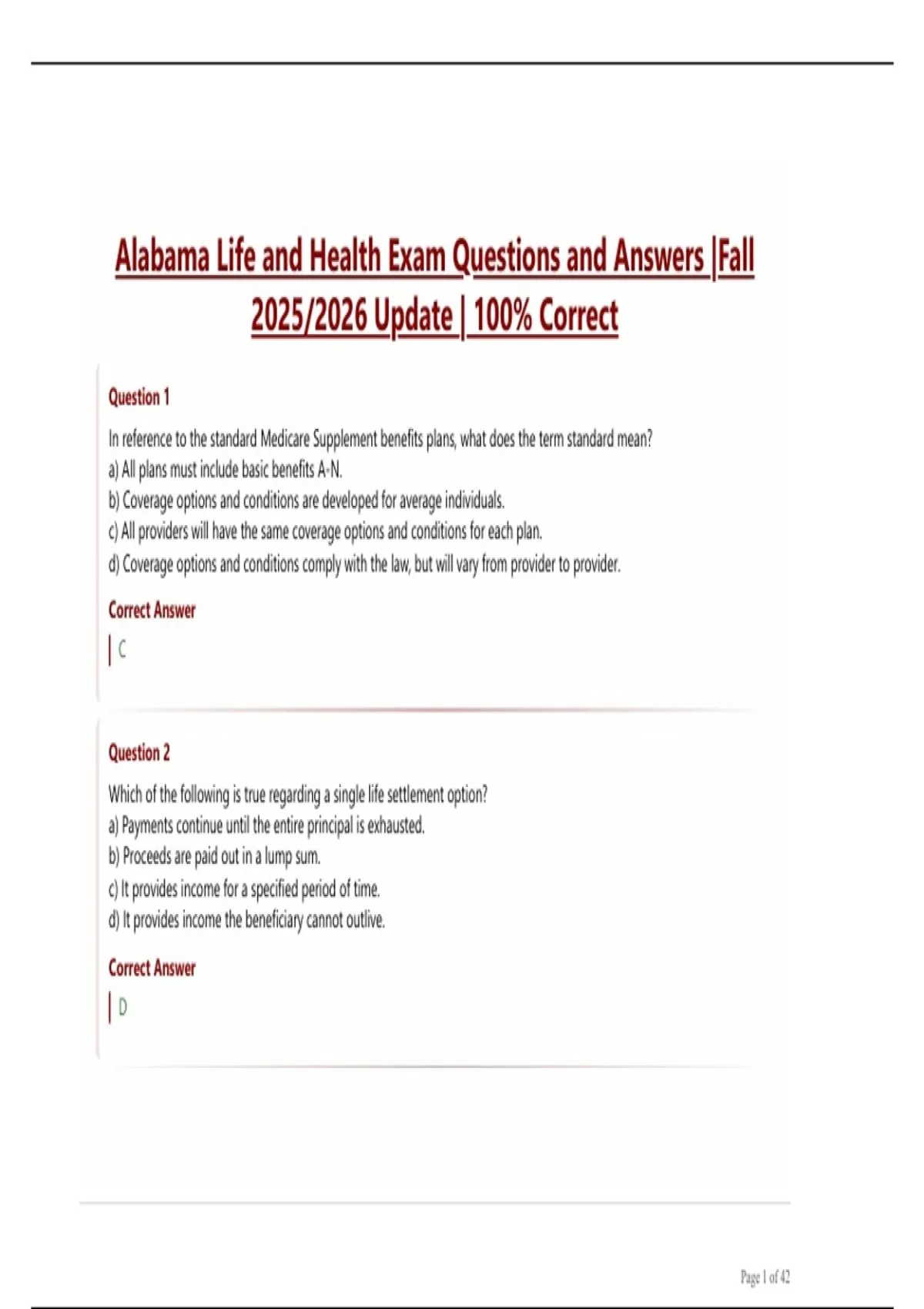 Alabama Life and Health Exam Questions and Answers |Fall 2025/2026 Update | 100% Correct

Question 1

In reference to the standard Medicare Supplement benefits plans, what does the term standard mean?
a) All plans must include basic benefits A-N.
b) Coverage options and conditions are developed for average individuals.
c) All providers will have the same coverage options and conditions for each plan.
d) Coverage options and conditions comply with the law, but will vary from provider to provider.

Correct Answer

C

Question 2

Which of the following is true regarding a single life settlement option?
a) Payments continue until the entire principal is exhausted.
b) Proceeds are paid out in a lump sum.
c) It provides income for a specified period of time.
d) It provides income the beneficiary cannot outlive.

Correct Answer

D

Page 1 of 42